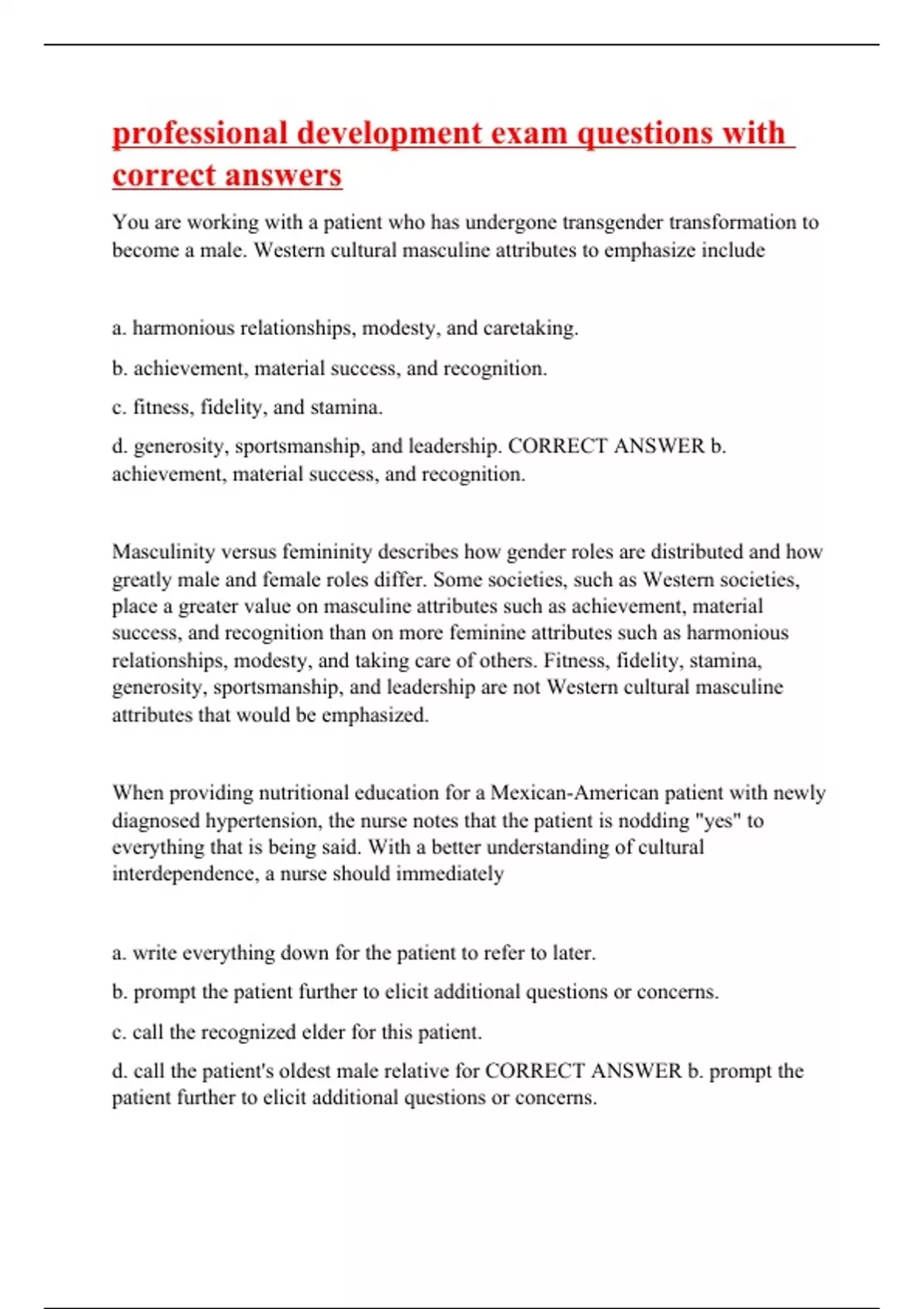 professional development exam questions with correct answers

You are working with a patient who has undergone transgender transformation to become a male. Western cultural masculine attributes to emphasize include

a. harmonious relationships, modesty, and caretaking.

b. achievement, material success, and recognition.

c. fitness, fidelity, and stamina.

d. generosity, sportsmanship, and leadership. CORRECT ANSWER b. achievement, material success, and recognition.

Masculinity versus femininity describes how gender roles are distributed and how greatly male and female roles differ. Some societies, such as Western societies, place a greater value on masculine attributes such as achievement, material success, and recognition than on more feminine attributes such as harmonious relationships, modesty, and taking care of others. Fitness, fidelity, stamina, generosity, sportsmanship, and leadership are not Western cultural masculine attributes that would be emphasized.

When providing nutritional education for a Mexican-American patient with newly diagnosed hypertension, the nurse notes that the patient is nodding "yes" to everything that is being said. With a better understanding of cultural interdependence, a nurse should immediately

a. write everything down for the patient to refer to later.

b. prompt the patient further to elicit additional questions or concerns.

c. call the recognized elder for this patient.

d. call the patient's oldest male relative for CORRECT ANSWER b. prompt the patient further to elicit additional questions or concerns.